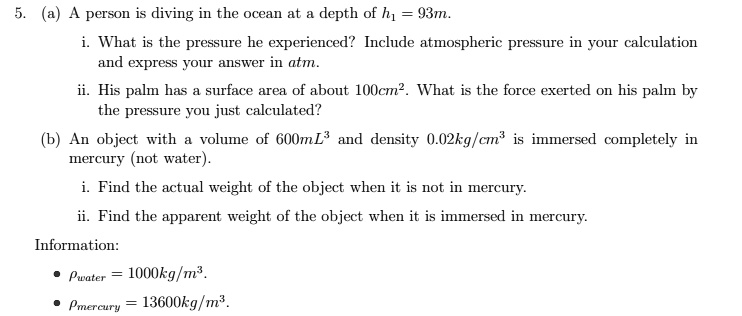 5. (a) A person is diving in the ocean at a depth of $h_1 = 93m$.

i. What is the pressure he experienced? Include atmospheric pressure in your calculation and express your answer in $atm$.

ii. His palm has a surface area of about $100cm^2$. What is the force exerted on his palm by the pressure you just calculated?

(b) An object with a volume of $600mL^3$ and density $0.02kg/cm^3$ is immersed completely in mercury (not water).

i. Find the actual weight of the object when it is not in mercury.

ii. Find the apparent weight of the object when it is immersed in mercury.

Information:

• $\rho_{water} = 1000kg/m^3$.

• $\rho_{mercury} = 13600kg/m^3$.